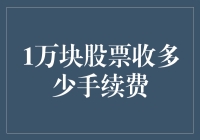 1万块股票收多少手续费